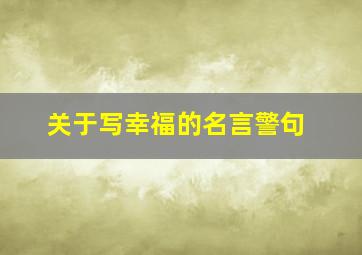 关于写幸福的名言警句